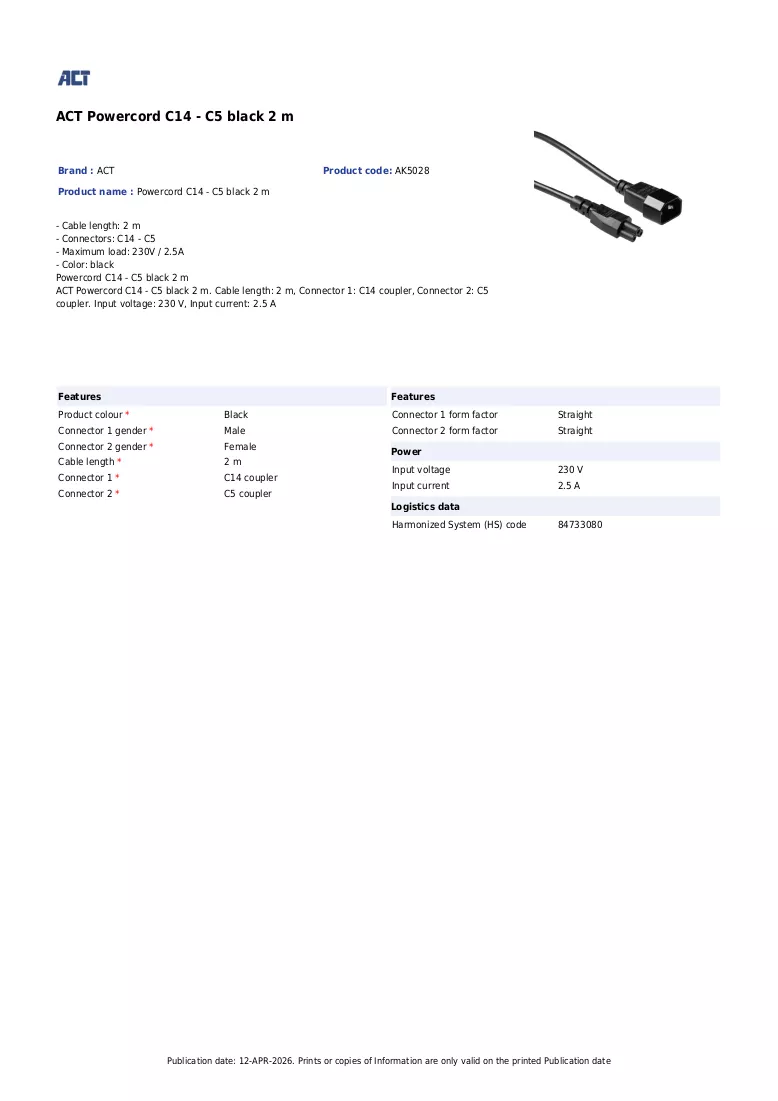 ACT

ACT Powercord C14 - C5 black 2 m

Brand : ACT

Product code: AK5028

Product name : Powercord C14 - C5 black 2 m

- Cable length: 2 m
- Connectors: C14 - C5
- Maximum load: 230V / 2.5A
- Color: black

Powercord C14 - C5 black 2 m
ACT Powercord C14 - C5 black 2 m. Cable length: 2 m, Connector 1: C14 coupler, Connector 2: C5 coupler. Input voltage: 230 V, Input current: 2.5 A

Features

Product colour * Black
Connector 1 gender * Male
Connector 2 gender * Female
Cable length * 2 m
Connector 1 * C14 coupler
Connector 2 * C5 coupler

Features

Connector 1 form factor Straight
Connector 2 form factor Straight

Power

Input voltage 230 V
Input current 2.5 A

Logistics data

Harmonized System (HS) code 84733080

Publication date: 12-APR-2026. Prints or copies of Information are only valid on the printed Publication date